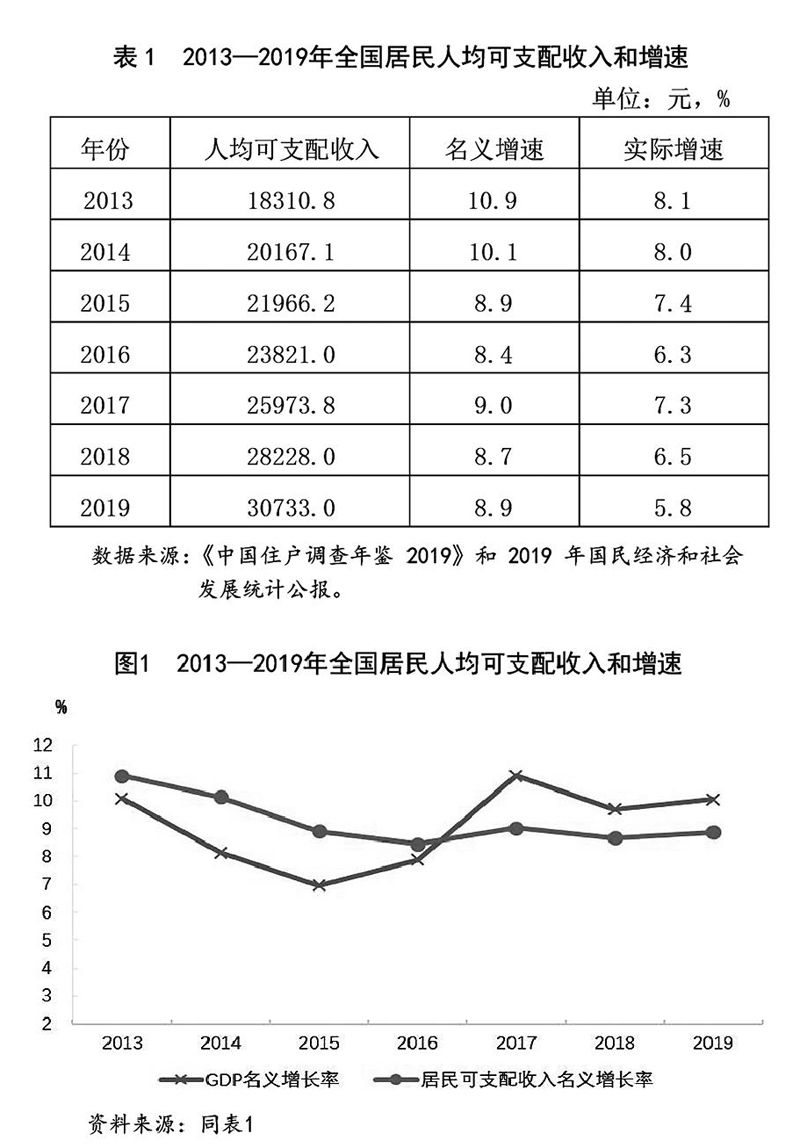 表 1　2013—2019年全国居民人均可支配收入和增速

单位：元，%

| 年份 | 人均可支配收入 | 名义增速 | 实际增速 |
|---|---|---|---|
| 2013 | 18310.8 | 10.9 | 8.1 |
| 2014 | 20167.1 | 10.1 | 8.0 |
| 2015 | 21966.2 | 8.9 | 7.4 |
| 2016 | 23821.0 | 8.4 | 6.3 |
| 2017 | 25973.8 | 9.0 | 7.3 |
| 2018 | 28228.0 | 8.7 | 6.5 |
| 2019 | 30733.0 | 8.9 | 5.8 |

数据来源：《中国住户调查年鉴 2019》和 2019 年国民经济和社会发展统计公报。

图1　2013—2019年全国居民人均可支配收入和增速

%

12
11
10
9
8
7
6
5
4
3
2

2013　2014　2015　2016　2017　2018　2019

GDP名义增长率　居民可支配收入名义增长率

资料来源：同表1